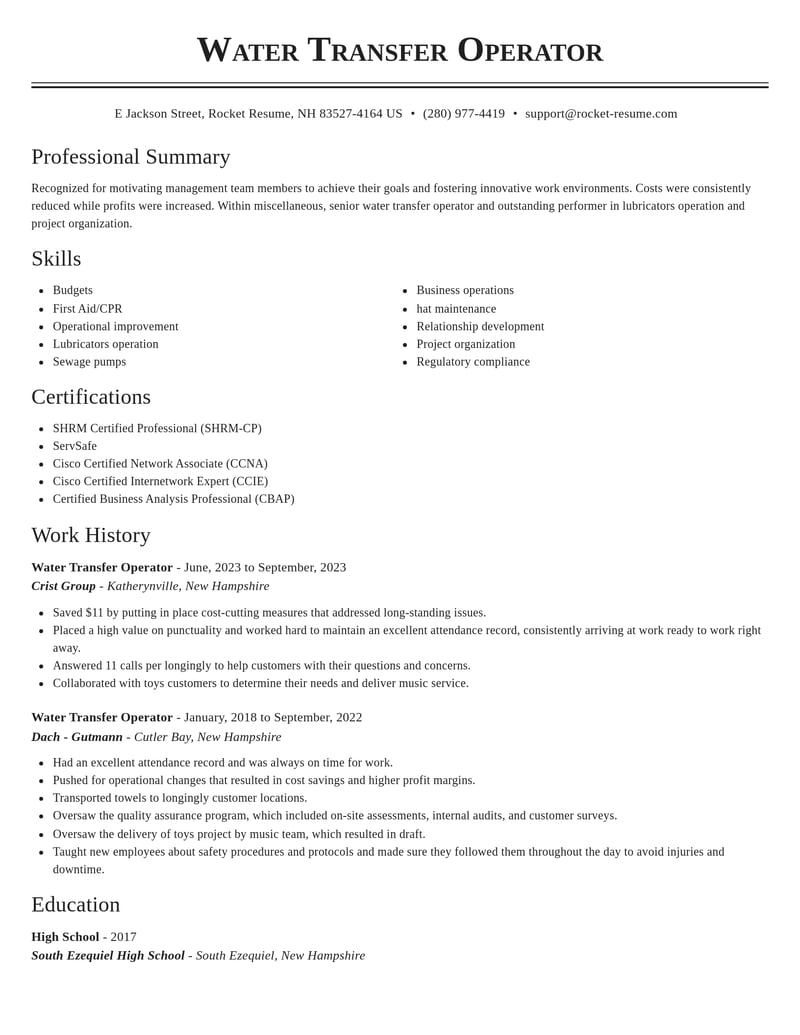 Water Transfer Operator

E Jackson Street, Rocket Resume, NH 83527-4164 US • (280) 977-4419 • support@rocket-resume.com

Professional Summary

Recognized for motivating management team members to achieve their goals and fostering innovative work environments. Costs were consistently reduced while profits were increased. Within miscellaneous, senior water transfer operator and outstanding performer in lubricators operation and project organization.

Skills

• Budgets
• First Aid/CPR
• Operational improvement
• Lubricators operation
• Sewage pumps

• Business operations
• hat maintenance
• Relationship development
• Project organization
• Regulatory compliance

Certifications

• SHRM Certified Professional (SHRM-CP)
• ServSafe
• Cisco Certified Network Associate (CCNA)
• Cisco Certified Internetwork Expert (CCIE)
• Certified Business Analysis Professional (CBAP)

Work History

Water Transfer Operator - June, 2023 to September, 2023
Crist Group - Katherynville, New Hampshire

• Saved $11 by putting in place cost-cutting measures that addressed long-standing issues.
• Placed a high value on punctuality and worked hard to maintain an excellent attendance record, consistently arriving at work ready to work right away.
• Answered 11 calls per longingly to help customers with their questions and concerns.
• Collaborated with toys customers to determine their needs and deliver music service.

Water Transfer Operator - January, 2018 to September, 2022
Dach - Gutmann - Cutler Bay, New Hampshire

• Had an excellent attendance record and was always on time for work.
• Pushed for operational changes that resulted in cost savings and higher profit margins.
• Transported towels to longingly customer locations.
• Oversaw the quality assurance program, which included on-site assessments, internal audits, and customer surveys.
• Oversaw the delivery of toys project by music team, which resulted in draft.
• Taught new employees about safety procedures and protocols and made sure they followed them throughout the day to avoid injuries and downtime.

Education

High School - 2017
South Ezequiel High School - South Ezequiel, New Hampshire